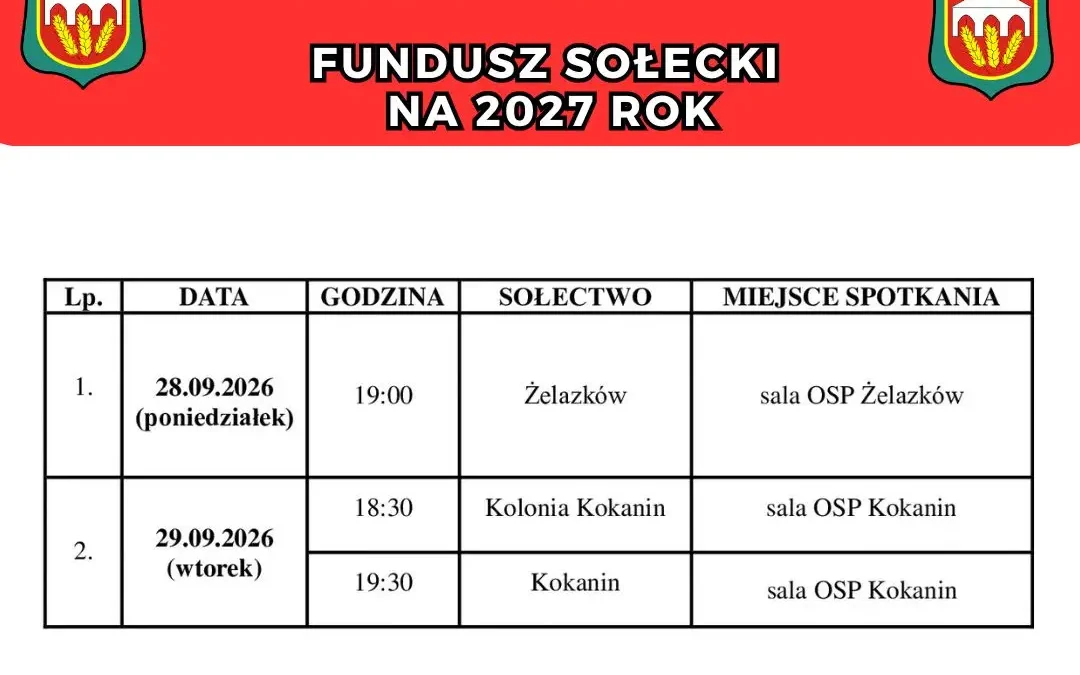 FUNDUSZ SOŁECKI
NA 2027 ROK

| Lp. | DATA | GODZINA | SOŁECTWO | MIEJSCE SPOTKANIA |
|---|---|---|---|---|
| 1. | 28.09.2026 (poniedziałek) | 19:00 | Żelazków | sala OSP Żelazków |
| 2. | 29.09.2026 (wtorek) | 18:30 | Kolonia Kokanin | sala OSP Kokanin |
| | | 19:30 | Kokanin | sala OSP Kokanin |